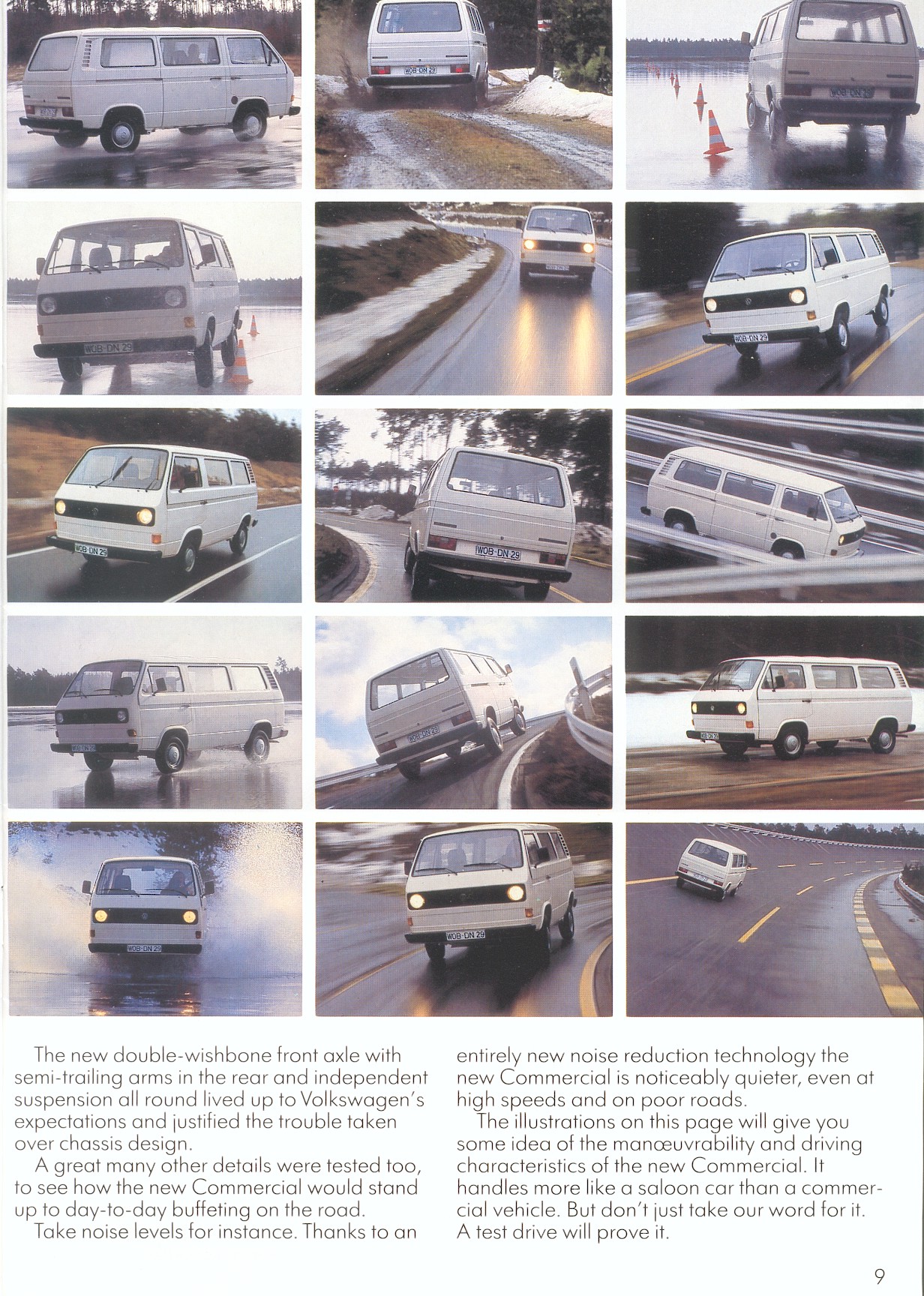 WOB-DN 29

WOB-DN 29

WOB-DN 29

WOB-DN 29

WOB-DN 29

WOB-DN 29

WOB-DN 29

WOB-DN 29

WOB-DN 29

WOB-DN 29

WOB-DN 29

The new double-wishbone front axle with semi-trailing arms in the rear and independent suspension all round lived up to Volkswagen's expectations and justified the trouble taken over chassis design.

A great many other details were tested too, to see how the new Commercial would stand up to day-to-day buffeting on the road.

Take noise levels for instance. Thanks to an entirely new noise reduction technology the new Commercial is noticeably quieter, even at high speeds and on poor roads.

The illustrations on this page will give you some idea of the manœuvrability and driving characteristics of the new Commercial. It handles more like a saloon car than a commercial vehicle. But don't just take our word for it. A test drive will prove it.

9